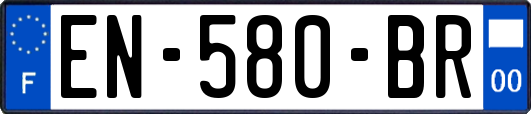 F
EN-580-BR
00